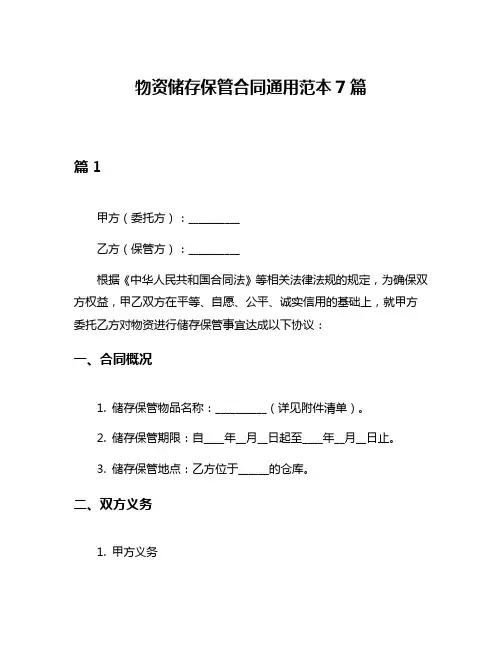 物资储存保管合同通用范本 7 篇

篇 1

甲方（委托方）：__________

乙方（保管方）：__________

根据《中华人民共和国合同法》等相关法律法规的规定，为确保双方权益，甲乙双方在平等、自愿、公平、诚实信用的基础上，就甲方委托乙方对物资进行储存保管事宜达成以下协议：

一、合同概况

1. 储存保管物品名称：__________（详见附件清单）。

2. 储存保管期限：自____年__月__日起至____年__月__日止。

3. 储存保管地点：乙方位于______的仓库。

二、双方义务

1. 甲方义务